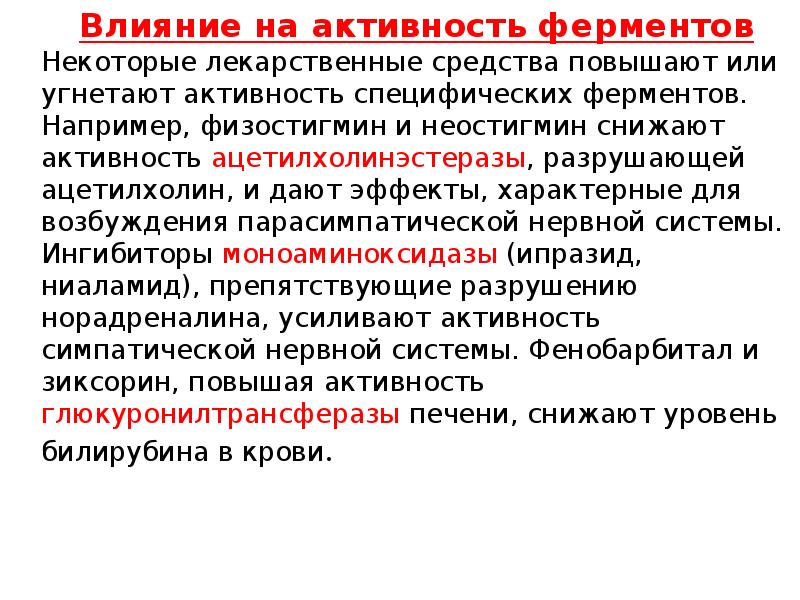 Влияние на активность ферментов

Некоторые лекарственные средства повышают или угнетают активность специфических ферментов. Например, физостигмин и неостигмин снижают активность ацетилхолинэстеразы, разрушающей ацетилхолин, и дают эффекты, характерные для возбуждения парасимпатической нервной системы. Ингибиторы моноаминоксидазы (ипразид, ниаламид), препятствующие разрушению норадреналина, усиливают активность симпатической нервной системы. Фенобарбитал и зиксорин, повышая активность глюкуронилтрансферазы печени, снижают уровень билирубина в крови.